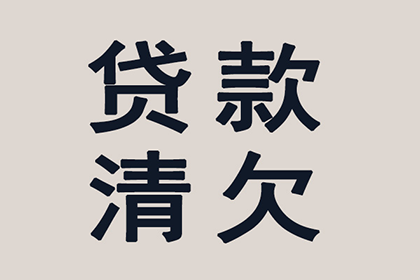 贷款
清欠